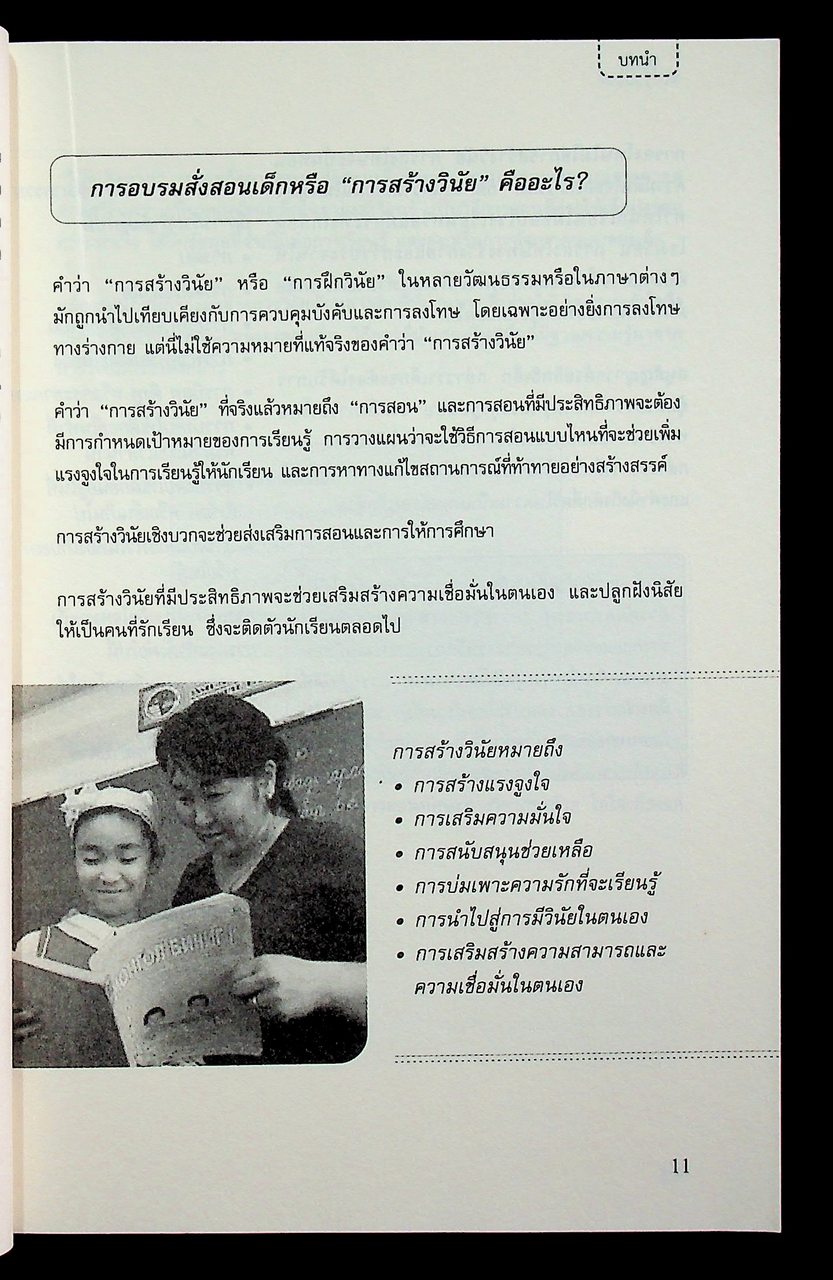 บทนำ

การอบรมสั่งสอนเด็กหรือ "การสร้างวินัย" คืออะไร?

คำว่า "การสร้างวินัย" หรือ "การฝึกวินัย" ในหลายวัฒนธรรมหรือในภาษาต่างๆ มักถูกนำไปเทียบเคียงกับการควบคุมบังคับและการลงโทษ โดยเฉพาะอย่างยิ่งการลงโทษทางร่างกาย แต่นี่ไม่ใช่ความหมายที่แท้จริงของคำว่า "การสร้างวินัย"

คำว่า "การสร้างวินัย" ที่จริงแล้วหมายถึง "การสอน" และการสอนที่มีประสิทธิภาพจะต้องมีการกำหนดเป้าหมายของการเรียนรู้ การวางแผนว่าจะใช้วิธีการสอนแบบไหนที่จะช่วยเพิ่มแรงจูงใจในการเรียนรู้ให้นักเรียน และการหาทางแก้ไขสถานการณ์ที่ท้าทายอย่างสร้างสรรค์

การสร้างวินัยเชิงบวกจะช่วยส่งเสริมการสอนและการให้การศึกษา

การสร้างวินัยที่มีประสิทธิภาพจะช่วยเสริมสร้างความเชื่อมั่นในตนเอง และปลูกฝังนิสัยให้เป็นคนที่รักเรียน ซึ่งจะติดตัวนักเรียนตลอดไป

การสร้างวินัยหมายถึง
• การสร้างแรงจูงใจ
• การเสริมความมั่นใจ
• การสนับสนุนช่วยเหลือ
• การบ่มเพาะความรักที่จะเรียนรู้
• การนำไปสู่การมีวินัยในตนเอง
• การเสริมสร้างความสามารถและความเชื่อมั่นในตนเอง

11